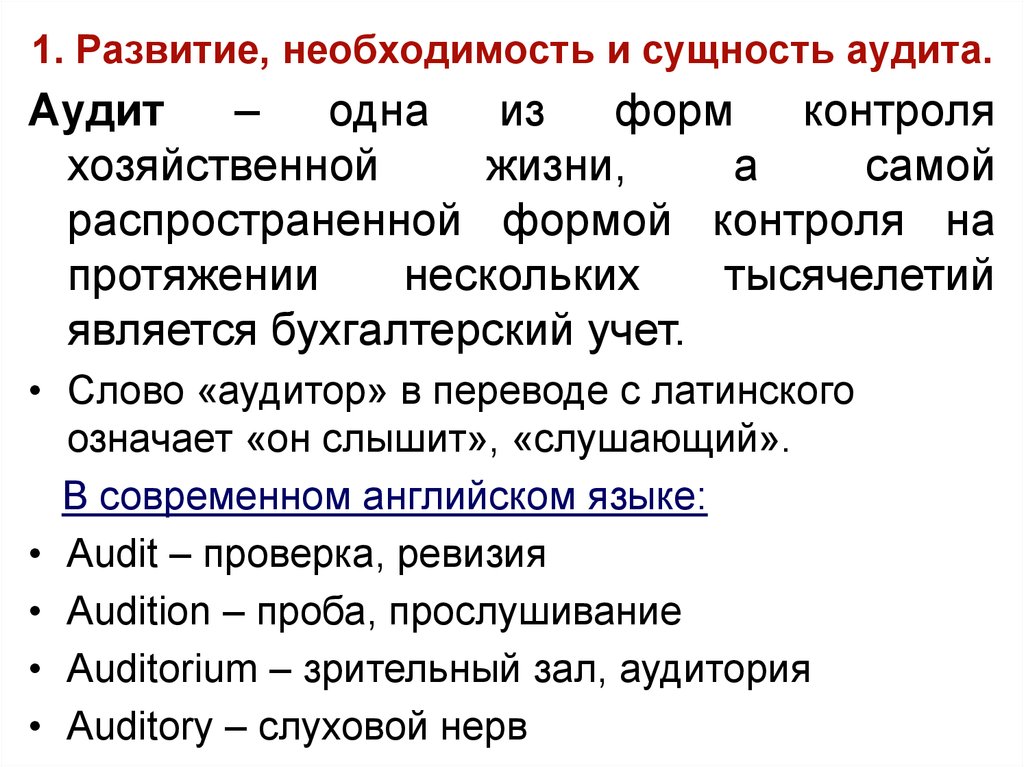 1. Развитие, необходимость и сущность аудита.

Аудит – одна из форм контроля хозяйственной жизни, а самой распространенной формой контроля на протяжении нескольких тысячелетий является бухгалтерский учет.

• Слово «аудитор» в переводе с латинского означает «он слышит», «слушающий».

В современном английском языке:

• Audit – проверка, ревизия
• Audition – проба, прослушивание
• Auditorium – зрительный зал, аудитория
• Auditory – слуховой нерв